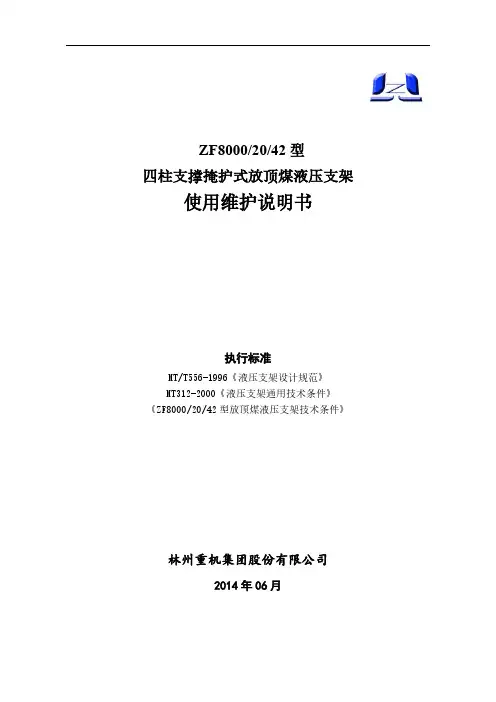 ZF8000/20/42型
四柱支撑掩护式放顶煤液压支架
使用维护说明书

执行标准
MT/T556-1996《液压支架设计规范》
MT312-2000《液压支架通用技术条件》
《ZF8000/20/42型放顶煤液压支架技术条件》

林州重机集团股份有限公司
2014年06月